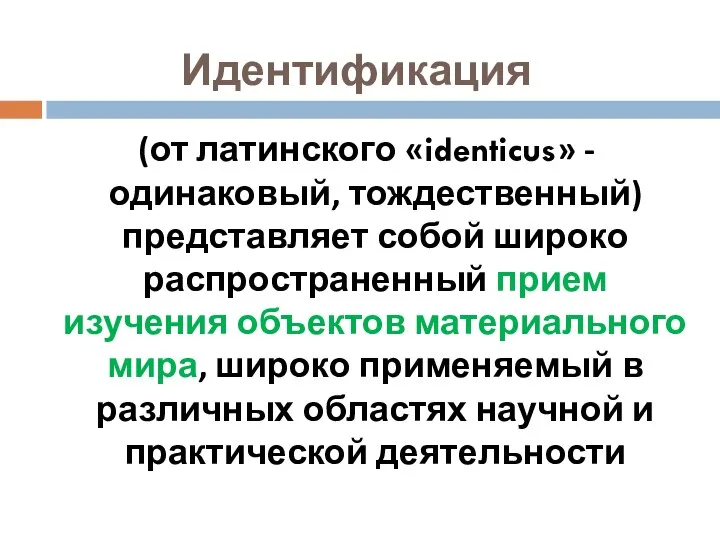 Идентификация

(от латинского «identicus» - одинаковый, тождественный) представляет собой широко распространенный прием изучения объектов материального мира, широко применяемый в различных областях научной и практической деятельности